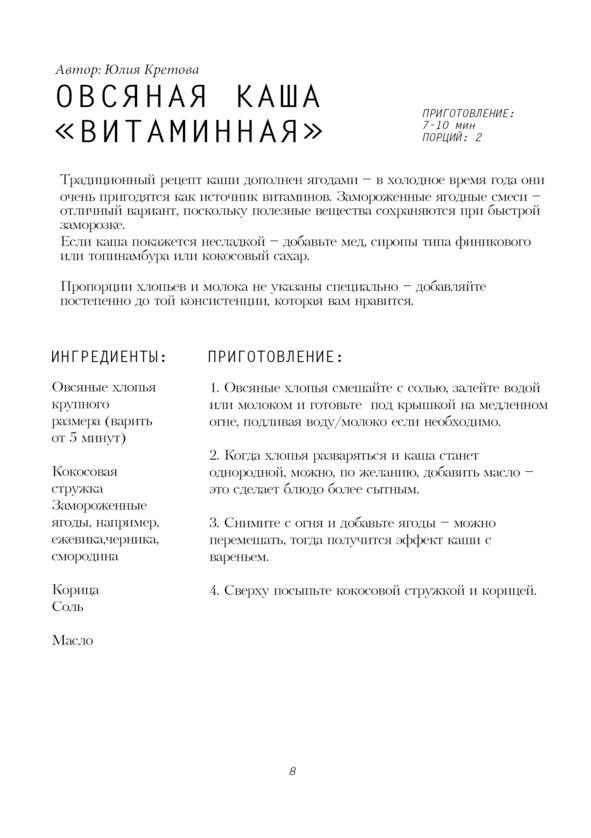 Автор: Юлия Кретова

ОВСЯНАЯ КАША «ВИТАМИННАЯ»

ПРИГОТОВЛЕНИЕ: 7-10 мин
ПОРЦИЙ: 2

Традиционный рецепт каши дополнен ягодами – в холодное время года они очень пригодятся как источник витаминов. Замороженные ягодные смеси – отличный вариант, поскольку полезные вещества сохраняются при быстрой заморозке.
Если каша покажется несладкой – добавьте мед, сиропы типа финикового или топинамбура или кокосовый сахар.

Пропорции хлопьев и молока не указаны специально – добавляйте постепенно до той консистенции, которая вам нравится.

ИНГРЕДИЕНТЫ:

Овсяные хлопья крупного размера (варить от 5 минут)

Кокосовая стружка
Замороженные ягоды, например, ежевика,черника, смородина

Корица
Соль

Масло

ПРИГОТОВЛЕНИЕ:

1. Овсяные хлопья смешайте с солью, залейте водой или молоком и готовьте под крышкой на медленном огне, подливая воду/молоко если необходимо.

2. Когда хлопья разваряться и каша станет однородной, можно, по желанию, добавить масло – это сделает блюдо более сытным.

3. Снимите с огня и добавьте ягоды – можно перемешать, тогда получится эффект каши с вареньем.

4. Сверху посыпьте кокосовой стружкой и корицей.

8